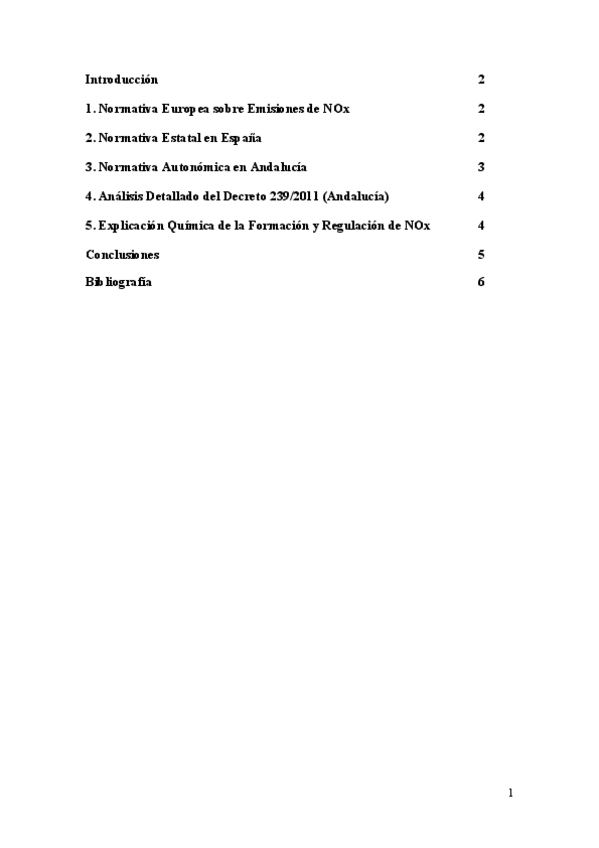 Introducción 2

1. Normativa Europea sobre Emisiones de NOx 2

2. Normativa Estatal en España 2

3. Normativa Autonómica en Andalucía 3

4. Análisis Detallado del Decreto 239/2011 (Andalucía) 4

5. Explicación Química de la Formación y Regulación de NOx 4

Conclusiones 5

Bibliografía 6

1